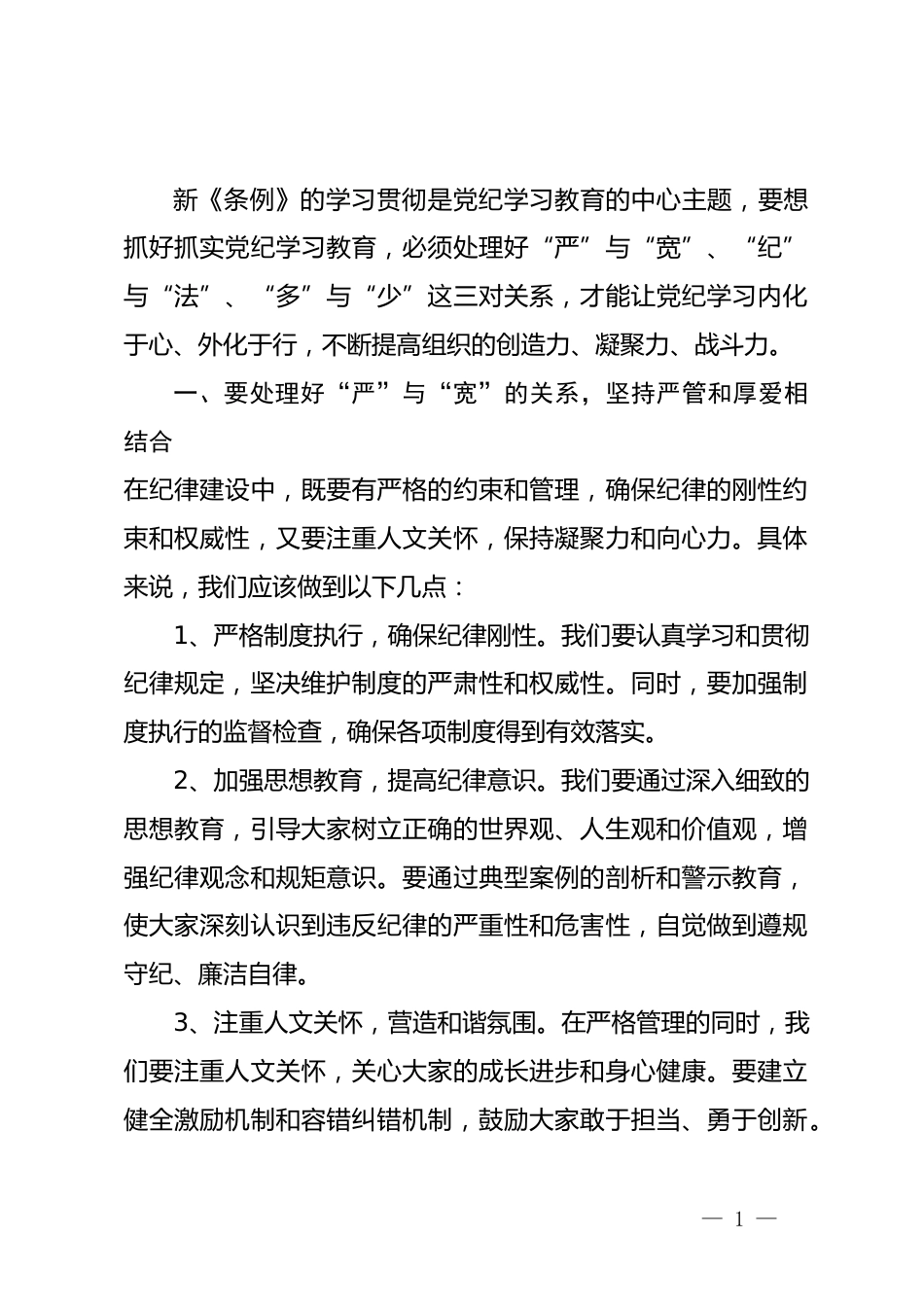 新《条例》的学习贯彻是党纪学习教育的中心主题，要想抓好抓实党纪学习教育，必须处理好“严”与“宽”、“纪”与“法”、“多”与“少”这三对关系，才能让党纪学习内化于心、外化于行，不断提高组织的创造力、凝聚力、战斗力。

一、要处理好“严”与“宽”的关系，坚持严管和厚爱相结合

在纪律建设中，既要有严格的约束和管理，确保纪律的刚性约束和权威性，又要注重人文关怀，保持凝聚力和向心力。具体来说，我们应该做到以下几点：

1、严格制度执行，确保纪律刚性。我们要认真学习和贯彻纪律规定，坚决维护制度的严肃性和权威性。同时，要加强制度执行的监督检查，确保各项制度得到有效落实。

2、加强思想教育，提高纪律意识。我们要通过深入细致的思想教育，引导大家树立正确的世界观、人生观和价值观，增强纪律观念和规矩意识。要通过典型案例的剖析和警示教育，使大家深刻认识到违反纪律的严重性和危害性，自觉做到遵规守纪、廉洁自律。

3、注重人文关怀，营造和谐氛围。在严格管理的同时，我们要注重人文关怀，关心大家的成长进步和身心健康。要建立健全激励机制和容错纠错机制，鼓励大家敢于担当、勇于创新。

— 1 —